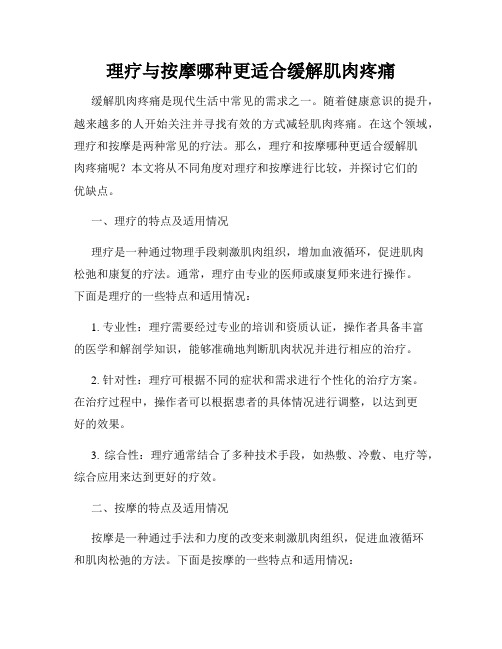 理疗与按摩哪种更适合缓解肌肉疼痛

缓解肌肉疼痛是现代生活中常见的需求之一。随着健康意识的提升，越来越多的人开始关注并寻找有效的方式减轻肌肉疼痛。在这个领域，理疗和按摩是两种常见的疗法。那么，理疗和按摩哪种更适合缓解肌肉疼痛呢？本文将从不同角度对理疗和按摩进行比较，并探讨它们的优缺点。

一、理疗的特点及适用情况

理疗是一种通过物理手段刺激肌肉组织，增加血液循环，促进肌肉松弛和康复的疗法。通常，理疗由专业的医师或康复师来进行操作。下面是理疗的一些特点和适用情况：

1. 专业性：理疗需要经过专业的培训和资质认证，操作者具备丰富的医学和解剖学知识，能够准确地判断肌肉状况并进行相应的治疗。

2. 针对性：理疗可根据不同的症状和需求进行个性化的治疗方案。在治疗过程中，操作者可以根据患者的具体情况进行调整，以达到更好的效果。

3. 综合性：理疗通常结合了多种技术手段，如热敷、冷敷、电疗等，综合应用来达到更好的疗效。

二、按摩的特点及适用情况

按摩是一种通过手法和力度的改变来刺激肌肉组织，促进血液循环和肌肉松弛的方法。下面是按摩的一些特点和适用情况：